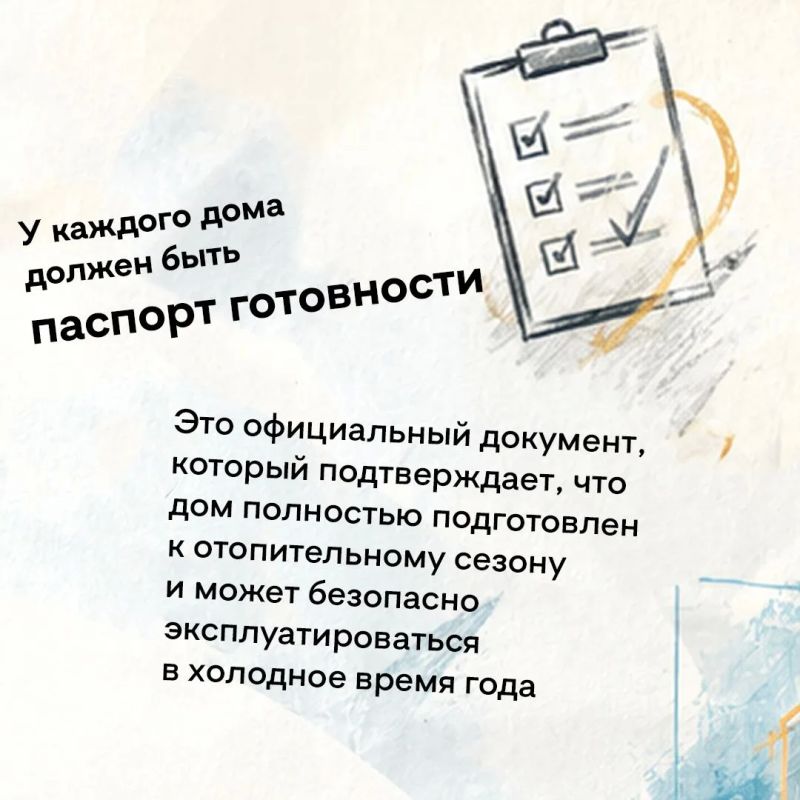 У каждого дома должен быть паспорт готовности

Это официальный документ, который подтверждает, что дом полностью подготовлен к отопительному сезону и может безопасно эксплуатироваться в холодное время года